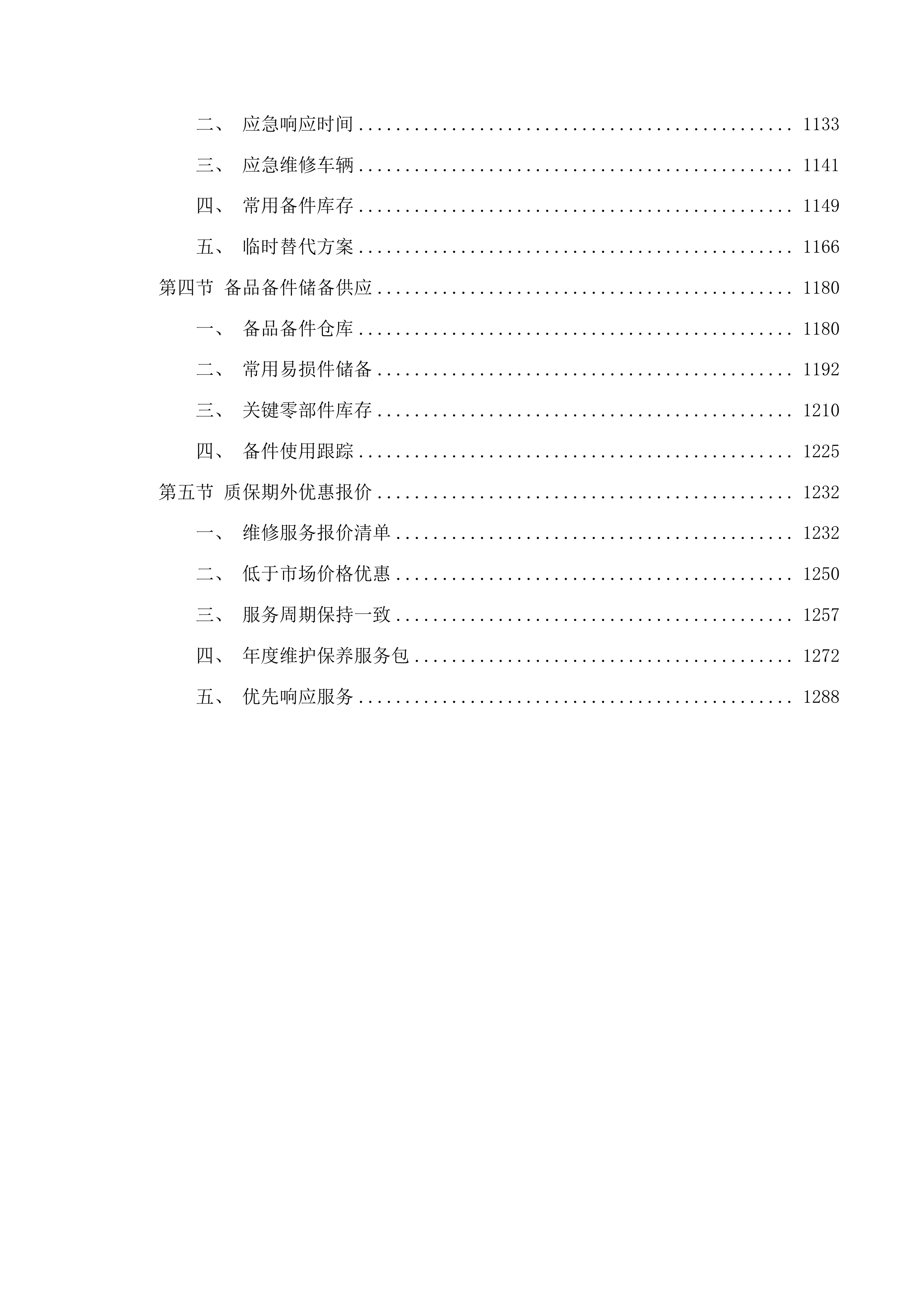 二、 应急响应时间 ........................................ 1133

三、 应急维修车辆 ........................................ 1141

四、 常用备件库存 ........................................ 1149

五、 临时替代方案 ........................................ 1166

第四节 备品备件储备供应 ........................................ 1180

一、 备品备件仓库 ........................................ 1180

二、 常用易损件储备 ........................................ 1192

三、 关键零部件库存 ........................................ 1210

四、 备件使用跟踪 ........................................ 1225

第五节 质保期外优惠报价 ........................................ 1232

一、 维修服务报价清单 ........................................ 1232

二、 低于市场价格优惠 ........................................ 1250

三、 服务周期保持一致 ........................................ 1257

四、 年度维护保养服务包 ........................................ 1272

五、 优先响应服务 ........................................ 1288